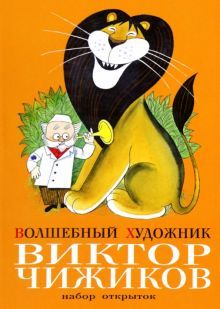 ВОЛШЕБНЫЙ ХУДОЖНИК
ВИКТОР ЧИЖИКОВ
набор открыток